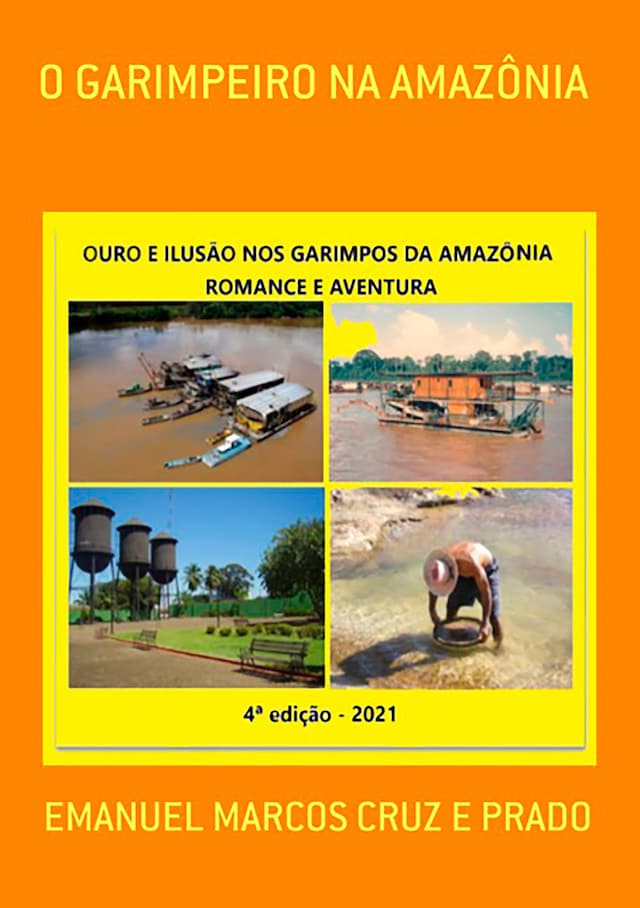 O GARIMPEIRO NA AMAZÔNIA

OURO E ILUSÃO NOS GARIMPOS DA AMAZÔNIA
ROMANCE E AVENTURA

4ª edição - 2021

EMANUEL MARCOS CRUZ E PRADO